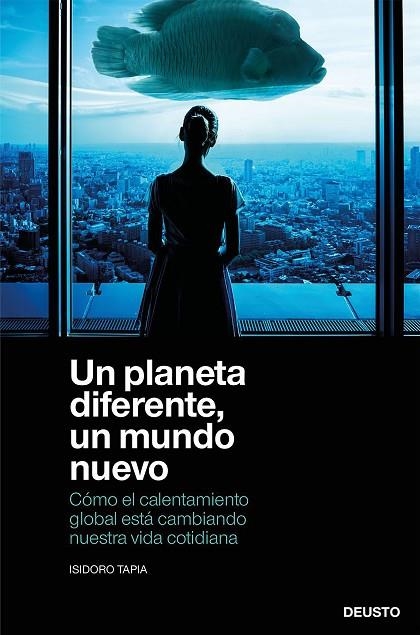 Un planeta diferente, un mundo nuevo

Cómo el calentamiento global está cambiando nuestra vida cotidiana

ISIDORO TAPIA

DEUSTO